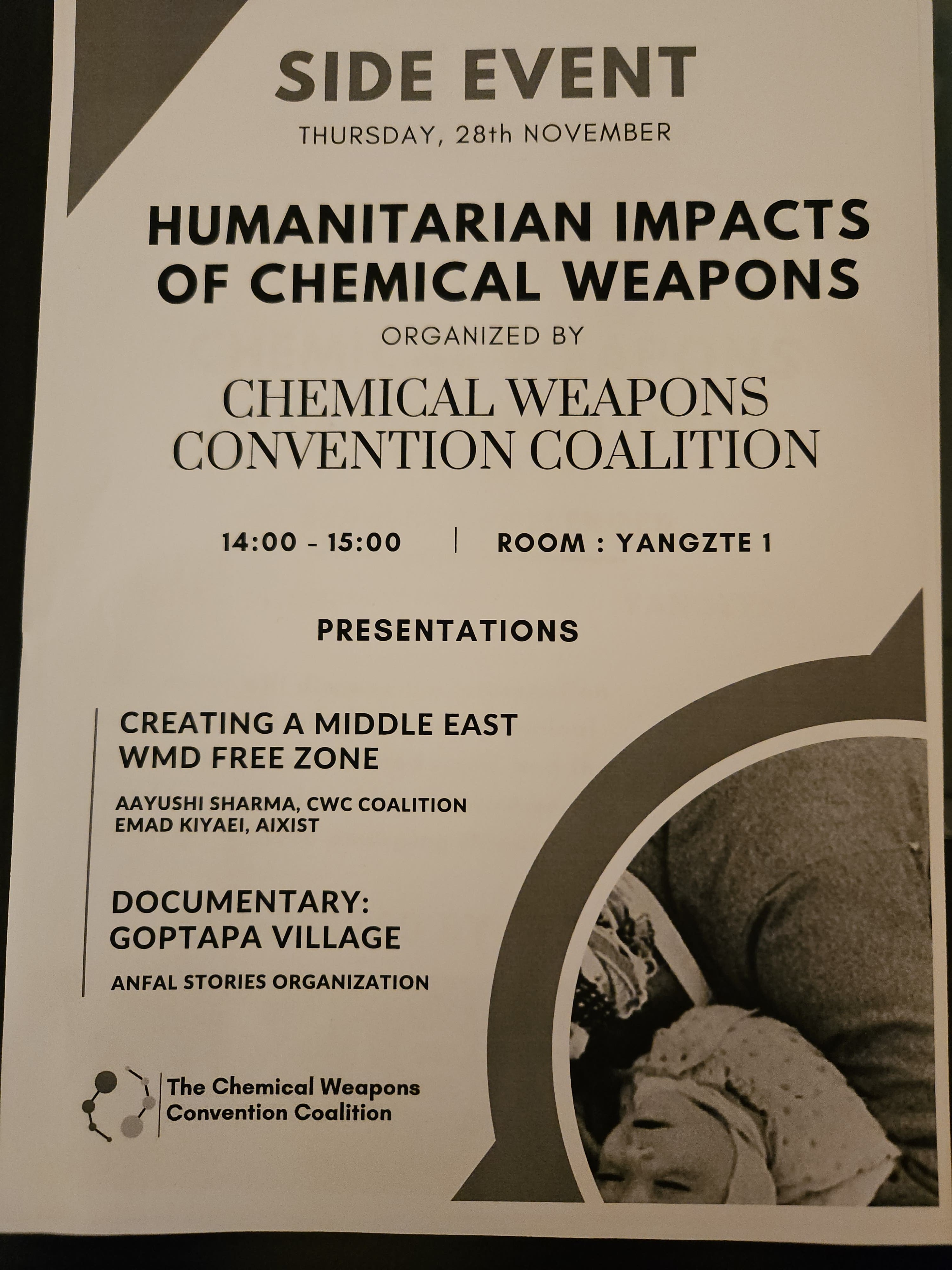 SIDE EVENT

THURSDAY, 28th NOVEMBER

HUMANITARIAN IMPACTS OF CHEMICAL WEAPONS

ORGANIZED BY

CHEMICAL WEAPONS CONVENTION COALITION

14:00 - 15:00 | ROOM : YANGZTE 1

PRESENTATIONS

CREATING A MIDDLE EAST WMD FREE ZONE

AAYUSHI SHARMA, CWC COALITION
EMAD KIYAEI, AIXIST

DOCUMENTARY: GOPTAPA VILLAGE

ANFAL STORIES ORGANIZATION

The Chemical Weapons Convention Coalition